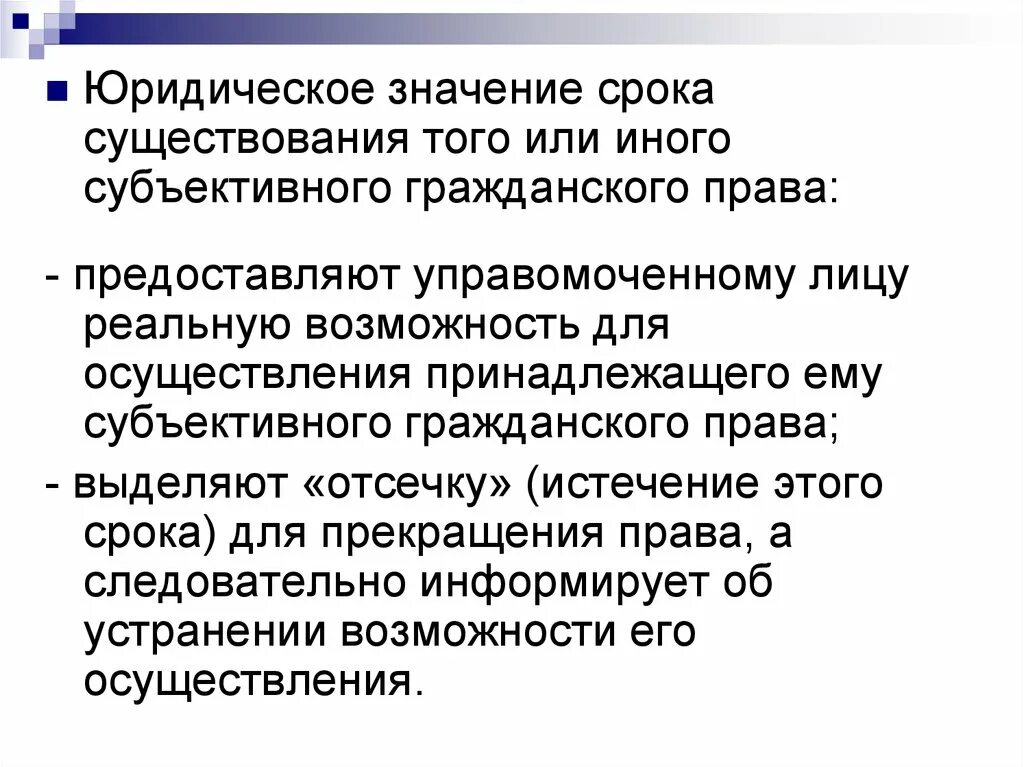 Юридическое значение срока существования того или иного субъективного гражданского права:

- предоставляют управомоченному лицу реальную возможность для осуществления принадлежащего ему субъективного гражданского права;

- выделяют «отсечку» (истечение этого срока) для прекращения права, а следовательно информирует об устранении возможности его осуществления.